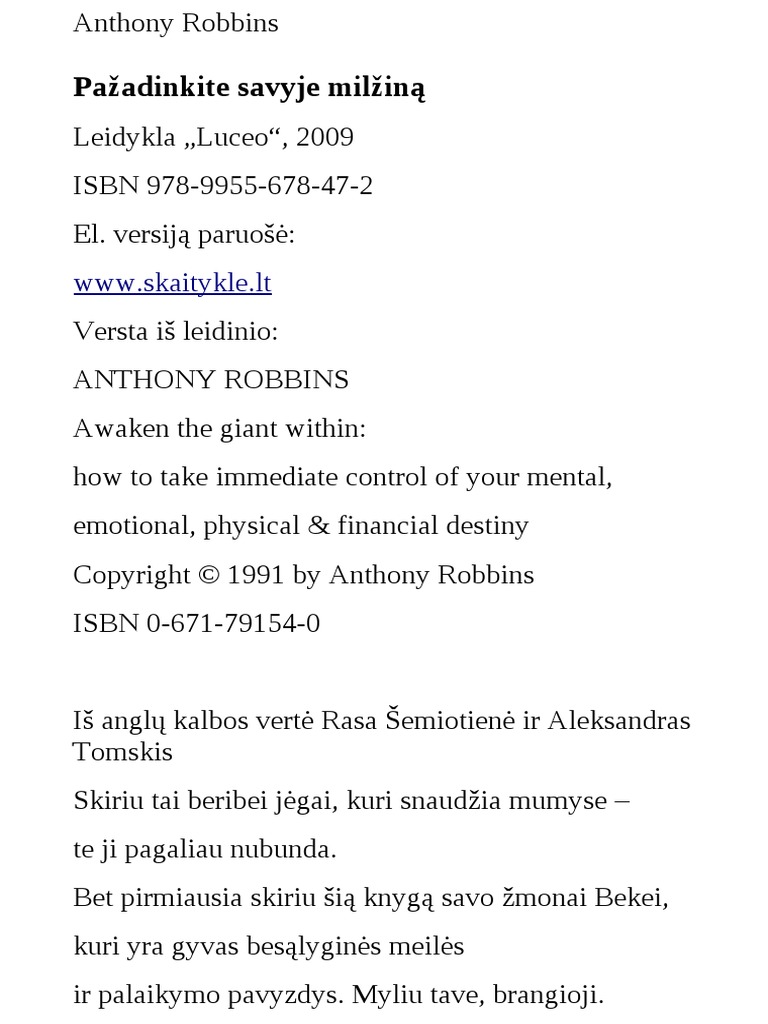 Anthony Robbins

Pažadinkite savyje milžiną

Leidykla „Luceo“, 2009

ISBN 978-9955-678-47-2

El. versiją paruošė:

www.skaitykle.lt

Versta iš leidinio:

ANTHONY ROBBINS

Awaken the giant within:

how to take immediate control of your mental,

emotional, physical & financial destiny

Copyright © 1991 by Anthony Robbins

ISBN 0-671-79154-0

Iš anglų kalbos vertė Rasa Šemiotienė ir Aleksandras Tomskis

Skiriu tai beribei jėgai, kuri snaudžia mumyse –

te ji pagaliau nubunda.

Bet pirmiausia skiriu šią knygą savo žmonai Bekei,

kuri yra gyvas besąlyginės meilės

ir palaikymo pavyzdys. Myliu tave, brangioji.